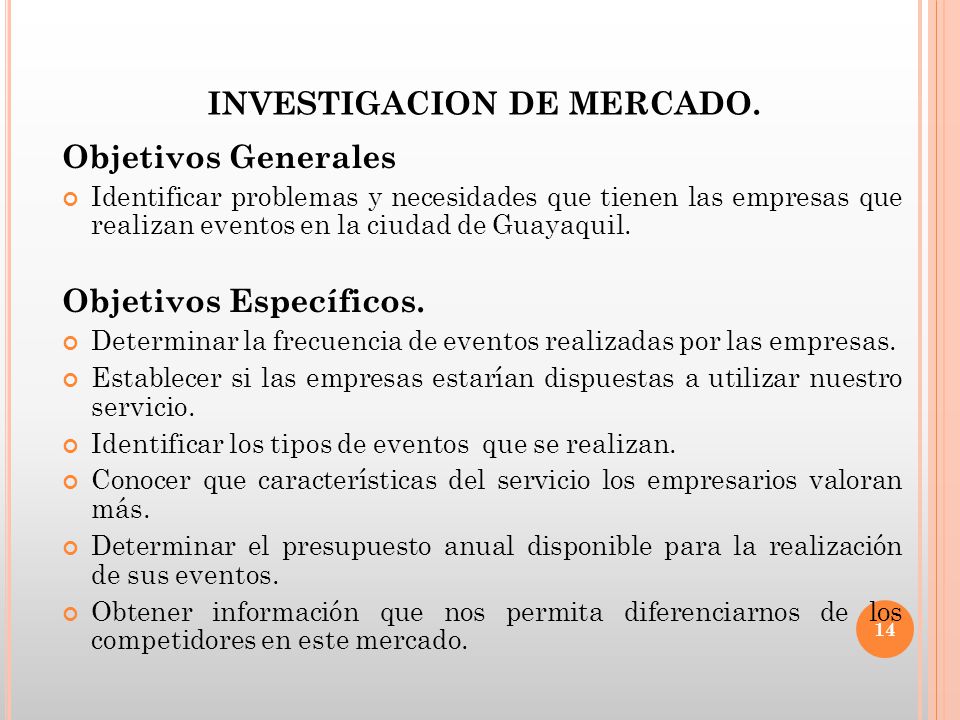 INVESTIGACION DE MERCADO.

Objetivos Generales

Identificar problemas y necesidades que tienen las empresas que realizan eventos en la ciudad de Guayaquil.

Objetivos Específicos.

Determinar la frecuencia de eventos realizadas por las empresas.

Establecer si las empresas estarían dispuestas a utilizar nuestro servicio.

Identificar los tipos de eventos que se realizan.

Conocer que características del servicio los empresarios valoran más.

Determinar el presupuesto anual disponible para la realización de sus eventos.

Obtener información que nos permita diferenciarnos de los competidores en este mercado.

14